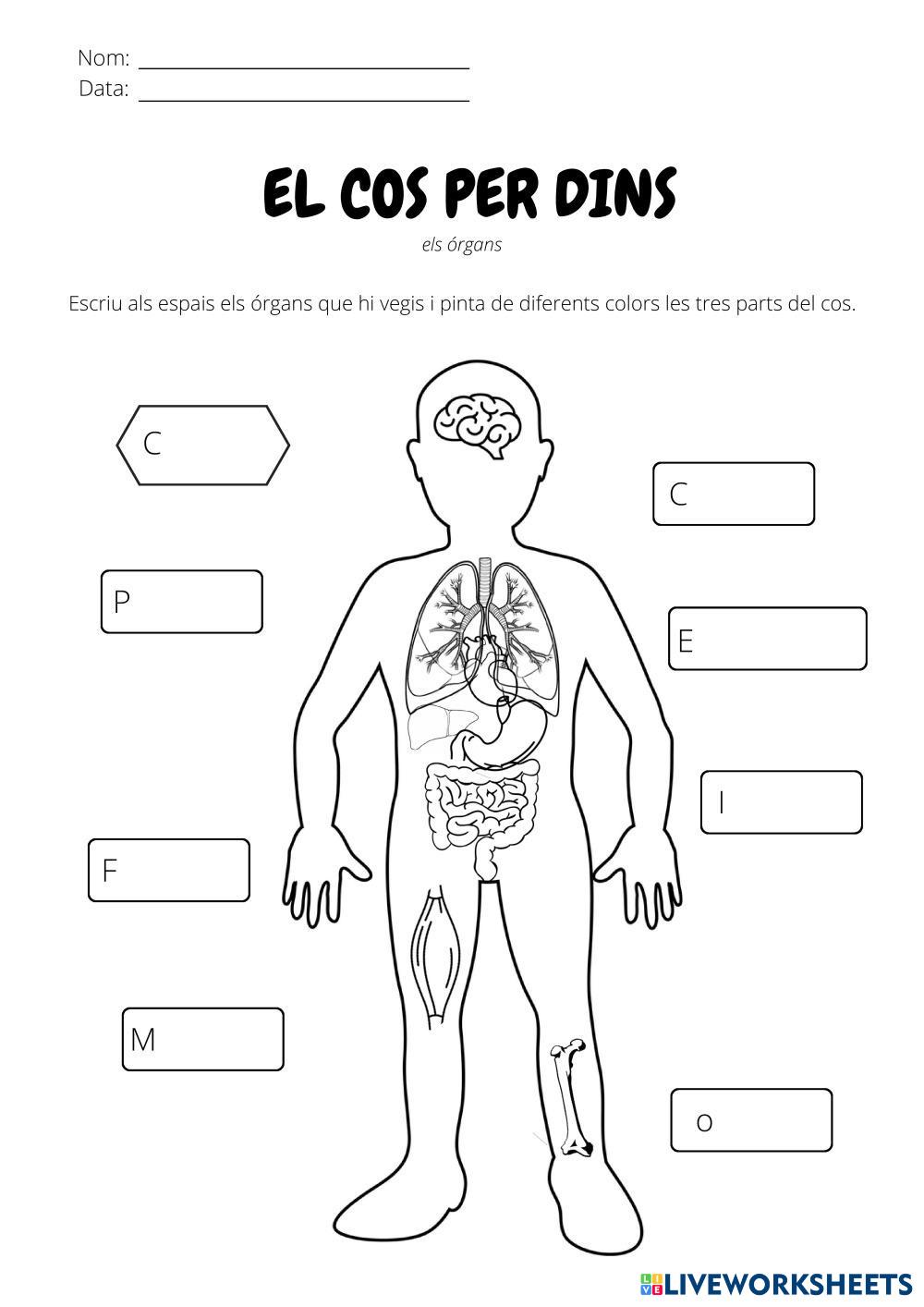 Nom: ____
Data: ____

EL COS PER DINS

els órgans

Escriu als espais els órgans que hi vegis i pinta de diferents colors les tres parts del cos.

C

P

F

M

C

E

I

o

LIVEWORKSHEETS